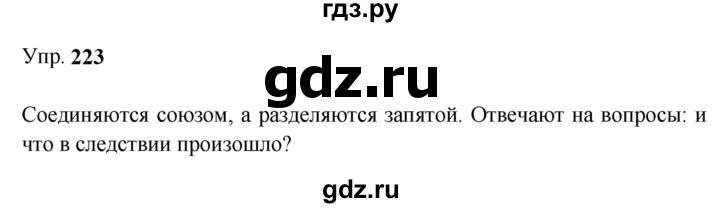 гдз.ру

Упр. 223

gdz.ru

Соединяются союзом, а разделяются запятой. Отвечают на вопросы: и что в следствии произошло?

gdz.ru